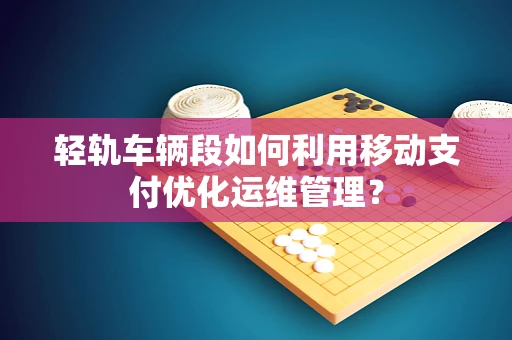 轻轨车辆段如何利用移动支付优化运维管理？